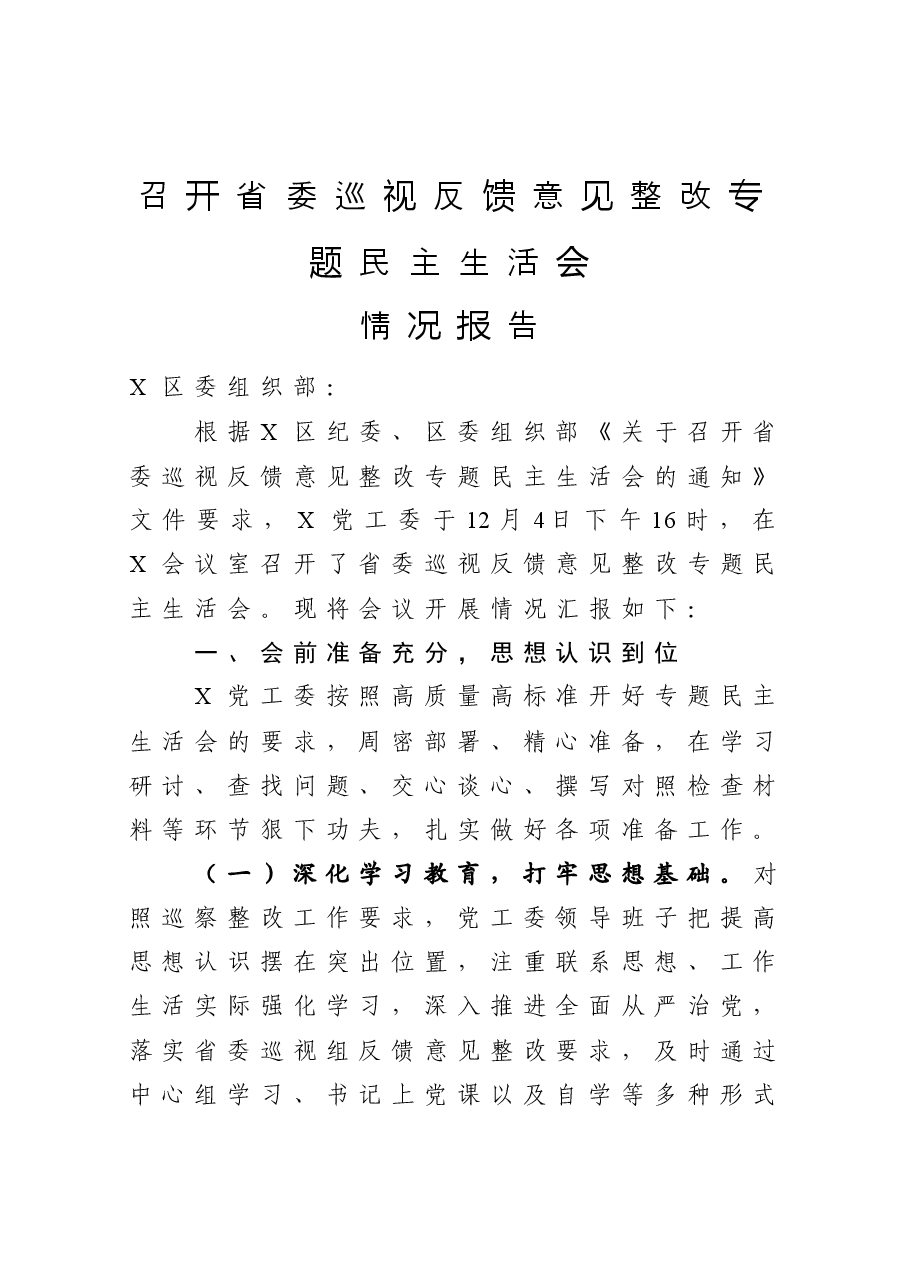 召开省委巡视反馈意见整改专题民主生活会

情况报告

X区委组织部：

根据X区纪委、区委组织部《关于召开省委巡视反馈意见整改专题民主生活会的通知》文件要求，X党工委于12月4日下午16时，在X会议室召开了省委巡视反馈意见整改专题民主生活会。现将会议开展情况汇报如下：

一、会前准备充分，思想认识到位

X党工委按照高质量高标准开好专题民主生活会的要求，周密部署、精心准备，在学习研讨、查找问题、交心谈心、撰写对照检查材料等环节狠下功夫，扎实做好各项准备工作。

（一）深化学习教育，打牢思想基础。对照巡察整改工作要求，党工委领导班子把提高思想认识摆在突出位置，注重联系思想、工作生活实际强化学习，深入推进全面从严治党，落实省委巡视组反馈意见整改要求，及时通过中心组学习、书记上党课以及自学等多种形式